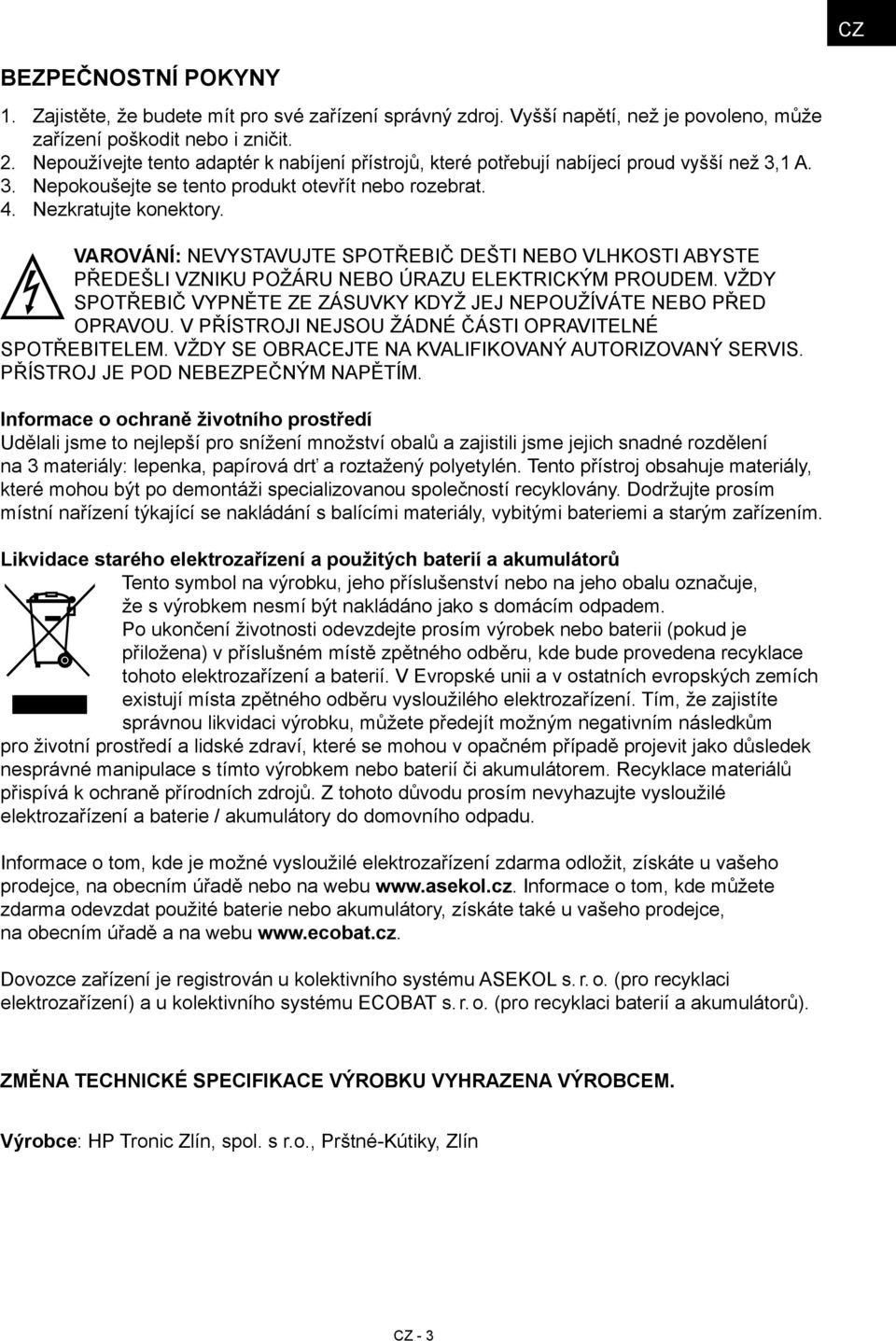 CZ

BEZPEČNOSTNÍ POKYNY

1. Zajistěte, že budete mít pro své zařízení správný zdroj. Vyšší napětí, než je povoleno, může zařízení poškodit nebo i zničit.
2. Nepoužívejte tento adaptér k nabíjení přístrojů, které potřebují nabíjecí proud vyšší než 3,1 A.
3. Nepokoušejte se tento produkt otevřít nebo rozebrat.
4. Nezkratujte konektory.

VAROVÁNÍ: NEVYSTAVUJTE SPOTŘEBIČ DEŠTI NEBO VLHKOSTI ABYSTE PŘEDEŠLI VZNIKU POŽÁRU NEBO ÚRAZU ELEKTRICKÝM PROUDEM. VŽDY SPOTŘEBIČ VYPNĚTE ZE ZÁSUVKY KDYŽ JEJ NEPOUŽÍVÁTE NEBO PŘED OPRAVOU. V PŘÍSTROJI NEJSOU ŽÁDNÉ ČÁSTI OPRAVITELNÉ SPOTŘEBITELEM. VŽDY SE OBRACEJTE NA KVALIFIKOVANÝ AUTORIZOVANÝ SERVIS. PŘÍSTROJ JE POD NEBEZPEČNÝM NAPĚTÍM.

Informace o ochraně životního prostředí
Udělali jsme to nejlepší pro snížení množství obalů a zajistili jsme jejich snadné rozdělení na 3 materiály: lepenka, papírová drť a roztažený polyetylén. Tento přístroj obsahuje materiály, které mohou být po demontáži specializovanou společností recyklovány. Dodržujte prosím místní nařízení týkající se nakládání s balícími materiály, vybitými bateriemi a starým zařízením.

Likvidace starého elektrozařízení a použitých baterií a akumulátorů
Tento symbol na výrobku, jeho příslušenství nebo na jeho obalu označuje, že s výrobkem nesmí být nakládáno jako s domácím odpadem.
Po ukončení životnosti odevzdejte prosím výrobek nebo baterii (pokud je přiložena) v příslušném místě zpětného odběru, kde bude provedena recyklace tohoto elektrozařízení a baterií. V Evropské unii a v ostatních evropských zemích existují místa zpětného odběru vysloužilého elektrozařízení. Tím, že zajistíte správnou likvidaci výrobku, můžete předejít možným negativním následkům pro životní prostředí a lidské zdraví, které se mohou v opačném případě projevit jako důsledek nesprávné manipulace s tímto výrobkem nebo baterií či akumulátorem. Recyklace materiálů přispívá k ochraně přírodních zdrojů. Z tohoto důvodu prosím nevyhazujte vysloužilé elektrozařízení a baterie / akumulátory do domovního odpadu.

Informace o tom, kde je možné vysloužilé elektrozařízení zdarma odložit, získáte u vašeho prodejce, na obecním úřadě nebo na webu www.asekol.cz. Informace o tom, kde můžete zdarma odevzdat použité baterie nebo akumulátory, získáte také u vašeho prodejce, na obecním úřadě a na webu www.ecobat.cz.

Dovozce zařízení je registrován u kolektivního systému ASEKOL s. r. o. (pro recyklaci elektrozařízení) a u kolektivního systému ECOBAT s. r. o. (pro recyklaci baterií a akumulátorů).

ZMĚNA TECHNICKÉ SPECIFIKACE VÝROBKU VYHRAZENA VÝROBCEM.

Výrobce: HP Tronic Zlín, spol. s r.o., Prštné-Kútiky, Zlín

CZ - 3